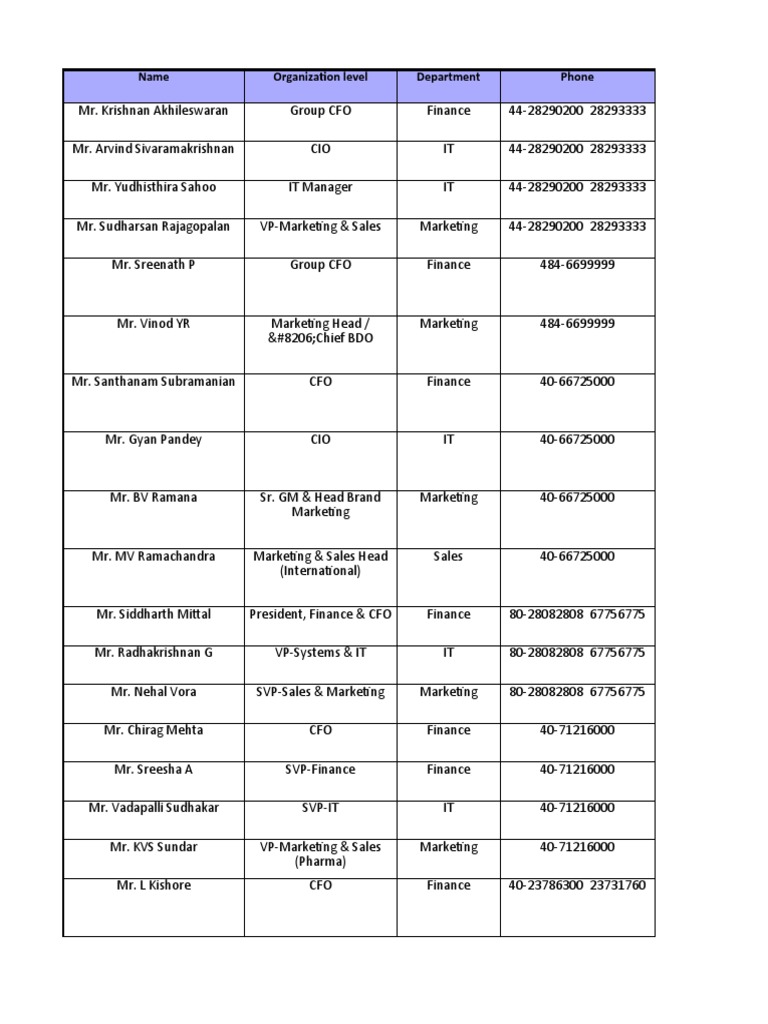 | Name | Organization level | Department | Phone |
|---|---|---|---|
| Mr. Krishnan Akhileswaran | Group CFO | Finance | 44-28290200 28293333 |
| Mr. Arvind Sivaramakrishnan | CIO | IT | 44-28290200 28293333 |
| Mr. Yudhisthira Sahoo | IT Manager | IT | 44-28290200 28293333 |
| Mr. Sudharsan Rajagopalan | VP-Marketing & Sales | Marketing | 44-28290200 28293333 |
| Mr. Sreenath P | Group CFO | Finance | 484-6699999 |
| Mr. Vinod YR | Marketing Head / &#8206;Chief BDO | Marketing | 484-6699999 |
| Mr. Santhanam Subramanian | CFO | Finance | 40-66725000 |
| Mr. Gyan Pandey | CIO | IT | 40-66725000 |
| Mr. BV Ramana | Sr. GM & Head Brand Marketing | Marketing | 40-66725000 |
| Mr. MV Ramachandra | Marketing & Sales Head (International) | Sales | 40-66725000 |
| Mr. Siddharth Mittal | President, Finance & CFO | Finance | 80-28082808 67756775 |
| Mr. Radhakrishnan G | VP-Systems & IT | IT | 80-28082808 67756775 |
| Mr. Nehal Vora | SVP-Sales & Marketing | Marketing | 80-28082808 67756775 |
| Mr. Chirag Mehta | CFO | Finance | 40-71216000 |
| Mr. Sreesha A | SVP-Finance | Finance | 40-71216000 |
| Mr. Vadapalli Sudhakar | SVP-IT | IT | 40-71216000 |
| Mr. KVS Sundar | VP-Marketing & Sales (Pharma) | Marketing | 40-71216000 |
| Mr. L Kishore | CFO | Finance | 40-23786300 23731760 |